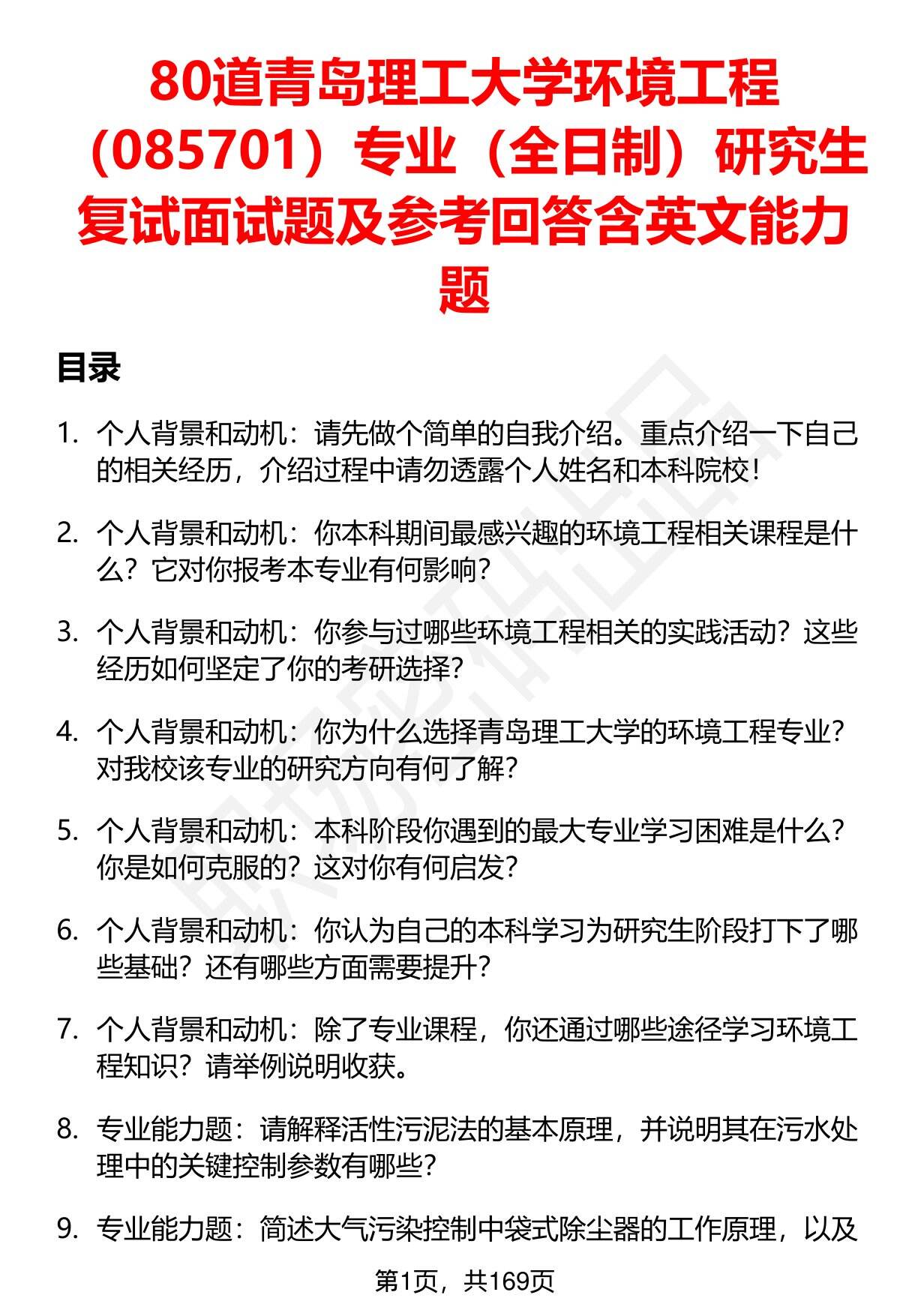 80道青岛理工大学环境工程（085701）专业（全日制）研究生复试面试题及参考回答含英文能力题

目录

1. 个人背景和动机：请先做个简单的自我介绍。重点介绍一下自己的相关经历，介绍过程中请勿透露个人姓名和本科院校！

2. 个人背景和动机：你本科期间最感兴趣的环境工程相关课程是什么？它对你报考本专业有何影响？

3. 个人背景和动机：你参与过哪些环境工程相关的实践活动？这些经历如何坚定了你的考研选择？

4. 个人背景和动机：你为什么选择青岛理工大学的环境工程专业？对我校该专业的研究方向有何了解？

5. 个人背景和动机：本科阶段你遇到的最大专业学习困难是什么？你是如何克服的？这对你有何启发？

6. 个人背景和动机：你认为自己的本科学习为研究生阶段打下了哪些基础？还有哪些方面需要提升？

7. 个人背景和动机：除了专业课程，你还通过哪些途径学习环境工程知识？请举例说明收获。

8. 专业能力题：请解释活性污泥法的基本原理，并说明其在污水处理中的关键控制参数有哪些？

9. 专业能力题：简述大气污染控制中袋式除尘器的工作原理，以及

第1页，共169页